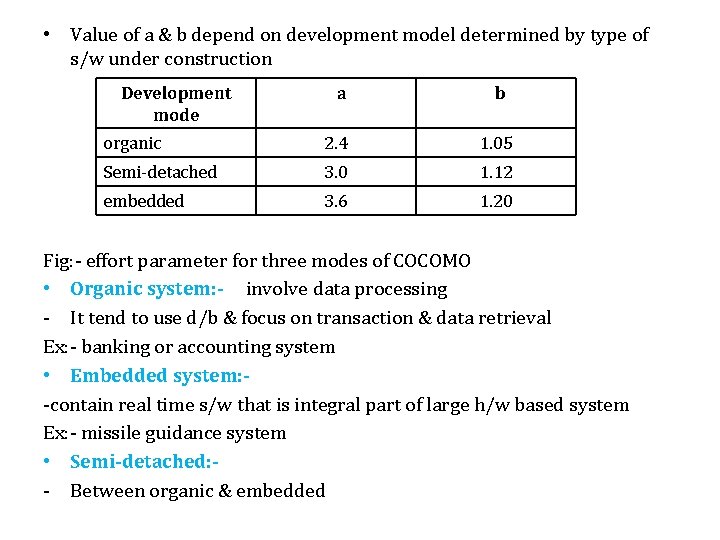 • Value of a & b depend on development model determined by type of s/w under construction

| Development mode | a | b |
|---|---|---|
| organic | 2.4 | 1.05 |
| Semi-detached | 3.0 | 1.12 |
| embedded | 3.6 | 1.20 |

Fig:- effort parameter for three modes of COCOMO
• Organic system:- involve data processing
- It tend to use d/b & focus on transaction & data retrieval
Ex:- banking or accounting system
• Embedded system:-
-contain real time s/w that is integral part of large h/w based system
Ex:- missile guidance system
• Semi-detached:-
- Between organic & embedded